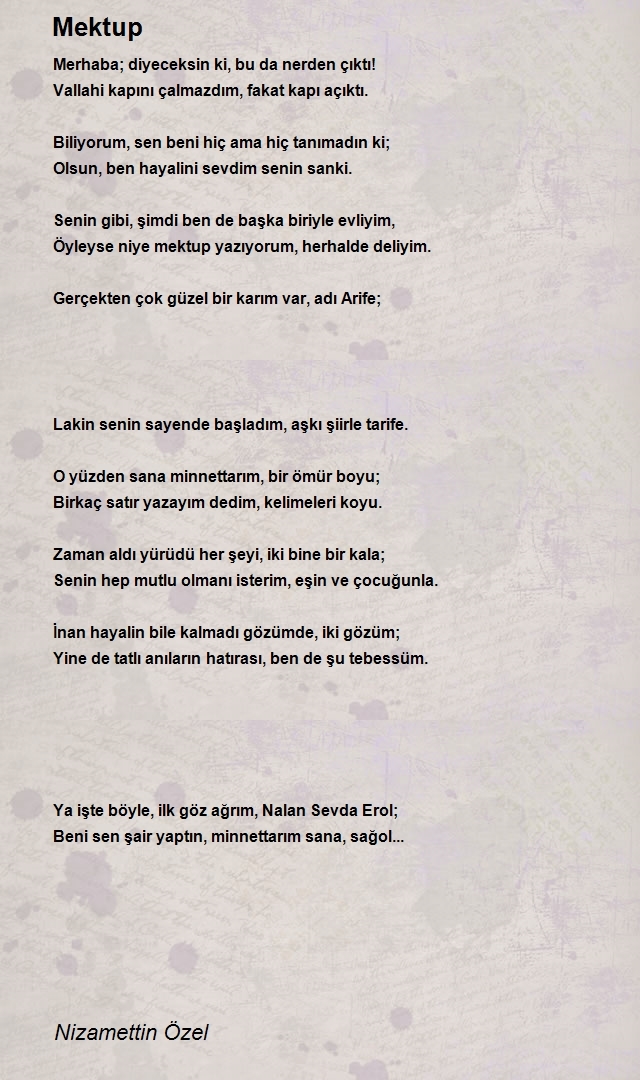 Mektup

Merhaba; diyeceksin ki, bu da nerden çıktı!
Vallahi kapını çalmazdım, fakat kapı açıktı.

Biliyorum, sen beni hiç ama hiç tanımadın ki;
Olsun, ben hayalini sevdim senin sanki.

Senin gibi, şimdi ben de başka biriyle evliyim,
Öyleyse niye mektup yazıyorum, herhalde deliyim.

Gerçekten çok güzel bir karım var, adı Arife;

Lakin senin sayende başladım, aşkı şiirle tarife.

O yüzden sana minnettarım, bir ömür boyu;
Birkaç satır yazayım dedim, kelimeleri koyu.

Zaman aldı yürüdü her şeyi, iki bine bir kala;
Senin hep mutlu olmanı isterim, eşin ve çocuğunla.

İnan hayalin bile kalmadı gözümde, iki gözüm;
Yine de tatlı anıların hatırası, ben de şu tebessüm.

Ya işte böyle, ilk göz ağrım, Nalan Sevda Erol;
Beni sen şair yaptın, minnettarım sana, sağol...

Nizamettin Özel